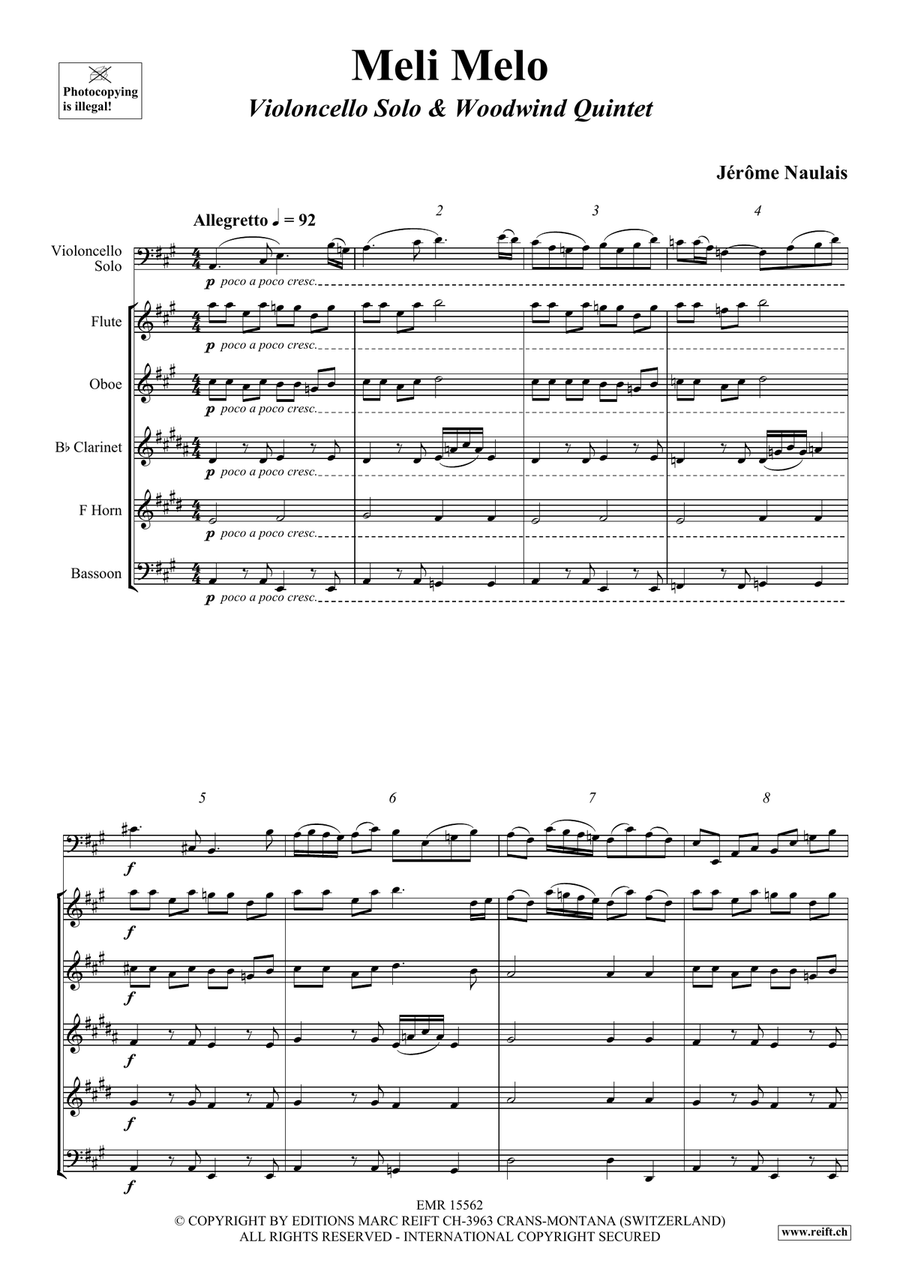 Photocopying is illegal!

Meli Melo

Violoncello Solo & Woodwind Quintet

Jérôme Naulais

Allegretto ♩ = 92

2

3

4

Violoncello Solo

p poco a poco cresc.

Flute

p poco a poco cresc.

Oboe

p poco a poco cresc.

B♭ Clarinet

p poco a poco cresc.

F Horn

p poco a poco cresc.

Bassoon

p poco a poco cresc.

5

6

7

8

f

f

f

f

f

f

EMR 15562
© COPYRIGHT BY EDITIONS MARC REIFT CH-3963 CRANS-MONTANA (SWITZERLAND)
ALL RIGHTS RESERVED - INTERNATIONAL COPYRIGHT SECURED

www.reift.ch